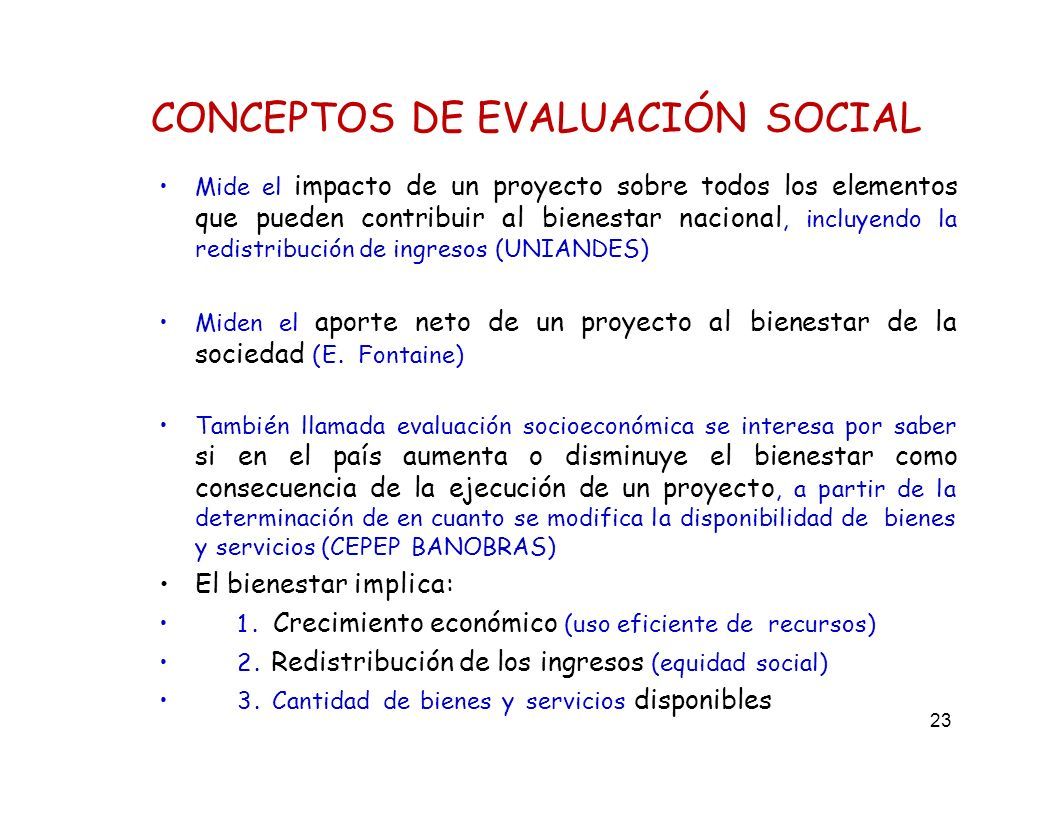 CONCEPTOS DE EVALUACIÓN SOCIAL

• Mide el impacto de un proyecto sobre todos los elementos que pueden contribuir al bienestar nacional, incluyendo la redistribución de ingresos (UNIANDES)

• Miden el aporte neto de un proyecto al bienestar de la sociedad (E. Fontaine)

• También llamada evaluación socioeconómica se interesa por saber si en el país aumenta o disminuye el bienestar como consecuencia de la ejecución de un proyecto, a partir de la determinación de en cuanto se modifica la disponibilidad de bienes y servicios (CEPEP BANOBRAS)

• El bienestar implica:

• 1. Crecimiento económico (uso eficiente de recursos)

• 2. Redistribución de los ingresos (equidad social)

• 3. Cantidad de bienes y servicios disponibles

23